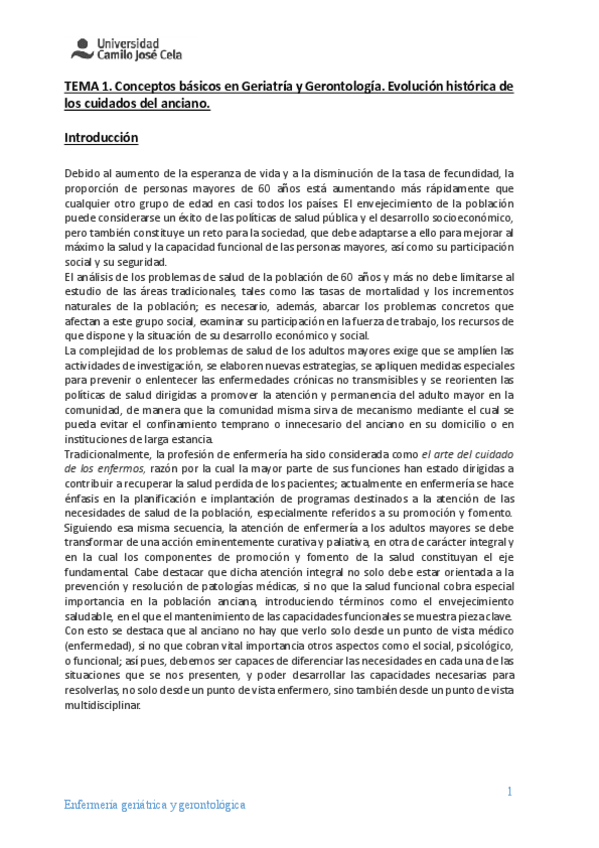 Universidad
Camilo José Cela

TEMA 1. Conceptos básicos en Geriatría y Gerontología. Evolución histórica de los cuidados del anciano.

Introducción

Debido al aumento de la esperanza de vida y a la disminución de la tasa de fecundidad, la proporción de personas mayores de 60 años está aumentando más rápidamente que cualquier otro grupo de edad en casi todos los países. El envejecimiento de la población puede considerarse un éxito de las políticas de salud pública y el desarrollo socioeconómico, pero también constituye un reto para la sociedad, que debe adaptarse a ello para mejorar al máximo la salud y la capacidad funcional de las personas mayores, así como su participación social y su seguridad.
El análisis de los problemas de salud de la población de 60 años y más no debe limitarse al estudio de las áreas tradicionales, tales como las tasas de mortalidad y los incrementos naturales de la población; es necesario, además, abarcar los problemas concretos que afectan a este grupo social, examinar su participación en la fuerza de trabajo, los recursos de que dispone y la situación de su desarrollo económico y social.
La complejidad de los problemas de salud de los adultos mayores exige que se amplíen las actividades de investigación, se elaboren nuevas estrategias, se apliquen medidas especiales para prevenir o enlentecer las enfermedades crónicas no transmisibles y se reorienten las políticas de salud dirigidas a promover la atención y permanencia del adulto mayor en la comunidad, de manera que la comunidad misma sirva de mecanismo mediante el cual se pueda evitar el confinamiento temprano o innecesario del anciano en su domicilio o en instituciones de larga estancia.
Tradicionalmente, la profesión de enfermería ha sido considerada como el arte del cuidado de los enfermos, razón por la cual la mayor parte de sus funciones han estado dirigidas a contribuir a recuperar la salud perdida de los pacientes; actualmente en enfermería se hace énfasis en la planificación e implantación de programas destinados a la atención de las necesidades de salud de la población, especialmente referidos a su promoción y fomento.
Siguiendo esa misma secuencia, la atención de enfermería a los adultos mayores se debe transformar de una acción eminentemente curativa y paliativa, en otra de carácter integral y en la cual los componentes de promoción y fomento de la salud constituyan el eje fundamental. Cabe destacar que dicha atención integral no solo debe estar orientada a la prevención y resolución de patologías médicas, si no que la salud funcional cobra especial importancia en la población anciana, introduciendo términos como el envejecimiento saludable, en el que el mantenimiento de las capacidades funcionales se muestra pieza clave.
Con esto se destaca que al anciano no hay que verlo solo desde un punto de vista médico (enfermedad), si no que cobran vital importancia otros aspectos como el social, psicológico, o funcional; así pues, debemos ser capaces de diferenciar las necesidades en cada una de las situaciones que se nos presenten, y poder desarrollar las capacidades necesarias para resolverlas, no solo desde un punto de vista enfermero, sino también desde un punto de vista multidisciplinar.

1

Enfermería geriátrica y gerontológica